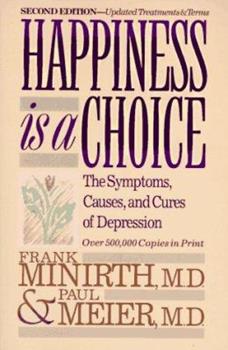 SECOND EDITION—Updated Treatments & Terms

HAPPINESS is a CHOICE

The Symptoms, Causes, and Cures of Depression

Over 500,000 Copies in Print

FRANK MINIRTH, M.D. & PAUL MEIER, M.D.